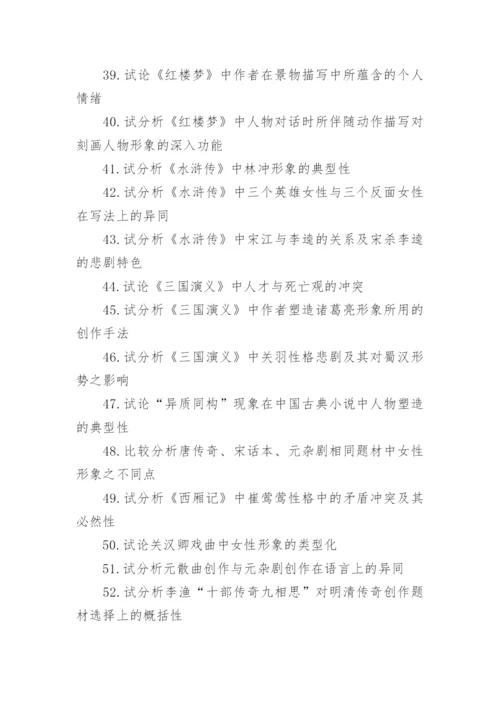 39. 试论《红楼梦》中作者在景物描写中所蕴含的个人情绪

40. 试分析《红楼梦》中人物对话时所伴随动作描写对刻画人物形象的深入功能

41. 试分析《水浒传》中林冲形象的典型性

42. 试分析《水浒传》中三个英雄女性与三个反面女性在写法上的异同

43. 试分析《水浒传》中宋江与李逵的关系及宋杀李逵的悲剧特色

44. 试论《三国演义》中人才与死亡观的冲突

45. 试分析《三国演义》中作者塑造诸葛亮形象所用的创作手法

46. 试分析《三国演义》中关羽性格悲剧及其对蜀汉形势之影响

47. 试论“异质同构”现象在中国古典小说中人物塑造的典型性

48. 比较分析唐传奇、宋话本、元杂剧相同题材中女性形象之不同点

49. 试分析《西厢记》中崔莺莺性格中的矛盾冲突及其必然性

50. 试论关汉卿戏曲中女性形象的类型化

51. 试分析元散曲创作与元杂剧创作在语言上的异同

52. 试分析李渔“十部传奇九相思”对明清传奇创作题材选择上的概括性